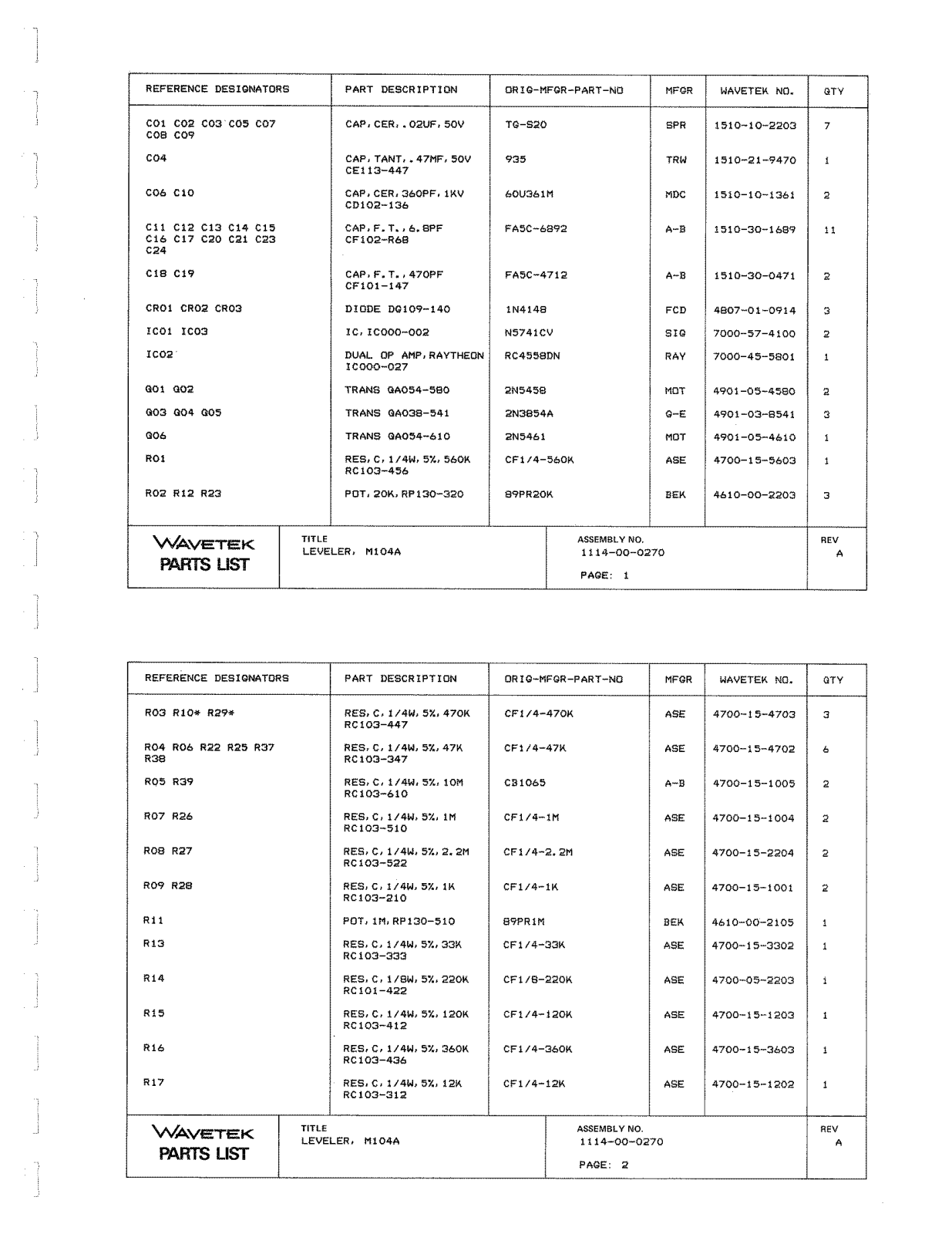 | REFERENCE DESIGNATORS | PART DESCRIPTION | ORIG-MFGR-PART-NO | MFGR | WAVETEK NO. | QTY |
|---|---|---|---|---|---|
| C01 C02 C03 C05 C07 C08 C09 | CAP, CER, .02UF, 50V | TG-S20 | SPR | 1510-10-2203 | 7 |
| C04 | CAP, TANT, .47MF, 50V CE113-447 | 935 | TRW | 1510-21-9470 | 1 |
| C06 C10 | CAP, CER, 360PF, 1KV CD102-136 | 60U361M | MDC | 1510-10-1361 | 2 |
| C11 C12 C13 C14 C15 C16 C17 C20 C21 C23 C24 | CAP, F.T., 6.8PF CF102-R68 | FA5C-6892 | A-B | 1510-30-1689 | 11 |
| C18 C19 | CAP, F.T., 470PF CF101-147 | FA5C-4712 | A-B | 1510-30-0471 | 2 |
| CR01 CR02 CR03 | DIODE DG109-140 | 1N4148 | FCD | 4807-01-0914 | 3 |
| IC01 IC03 | IC, IC000-002 | N5741CV | SIG | 7000-57-4100 | 2 |
| IC02 | DUAL OP AMP, RAYTHEON IC000-027 | RC4558DN | RAY | 7000-45-5801 | 1 |
| Q01 Q02 | TRANS QA054-580 | 2N5458 | MOT | 4901-05-4580 | 2 |
| Q03 Q04 Q05 | TRANS QA038-541 | 2N3854A | G-E | 4901-03-8541 | 3 |
| Q06 | TRANS QA054-610 | 2N5461 | MOT | 4901-05-4610 | 1 |
| R01 | RES, C, 1/4W, 5%, 560K RC103-456 | CF1/4-560K | ASE | 4700-15-5603 | 1 |
| R02 R12 R23 | POT, 20K, RP130-320 | 89PR20K | BEK | 4610-00-2203 | 3 |

WAVETEK
PARTS LIST
TITLE
LEVELER, M104A
ASSEMBLY NO.
1114-00-0270
PAGE: 1
REV
A

| REFERENCE DESIGNATORS | PART DESCRIPTION | ORIG-MFGR-PART-NO | MFGR | WAVETEK NO. | QTY |
|---|---|---|---|---|---|
| R03 R10* R29* | RES, C, 1/4W, 5%, 470K RC103-447 | CF1/4-470K | ASE | 4700-15-4703 | 3 |
| R04 R06 R22 R25 R37 R38 | RES, C, 1/4W, 5%, 47K RC103-347 | CF1/4-47K | ASE | 4700-15-4702 | 6 |
| R05 R39 | RES, C, 1/4W, 5%, 10M RC103-610 | CB1065 | A-B | 4700-15-1005 | 2 |
| R07 R26 | RES, C, 1/4W, 5%, 1M RC103-510 | CF1/4-1M | ASE | 4700-15-1004 | 2 |
| R08 R27 | RES, C, 1/4W, 5%, 2.2M RC103-522 | CF1/4-2.2M | ASE | 4700-15-2204 | 2 |
| R09 R28 | RES, C, 1/4W, 5%, 1K RC103-210 | CF1/4-1K | ASE | 4700-15-1001 | 2 |
| R11 | POT, 1M, RP130-510 | 89PR1M | BEK | 4610-00-2105 | 1 |
| R13 | RES, C, 1/4W, 5%, 33K RC103-333 | CF1/4-33K | ASE | 4700-15-3302 | 1 |
| R14 | RES, C, 1/8W, 5%, 220K RC101-422 | CF1/8-220K | ASE | 4700-05-2203 | 1 |
| R15 | RES, C, 1/4W, 5%, 120K RC103-412 | CF1/4-120K | ASE | 4700-15-1203 | 1 |
| R16 | RES, C, 1/4W, 5%, 360K RC103-436 | CF1/4-360K | ASE | 4700-15-3603 | 1 |
| R17 | RES, C, 1/4W, 5%, 12K RC103-312 | CF1/4-12K | ASE | 4700-15-1202 | 1 |

WAVETEK
PARTS LIST
TITLE
LEVELER, M104A
ASSEMBLY NO.
1114-00-0270
PAGE: 2
REV
A